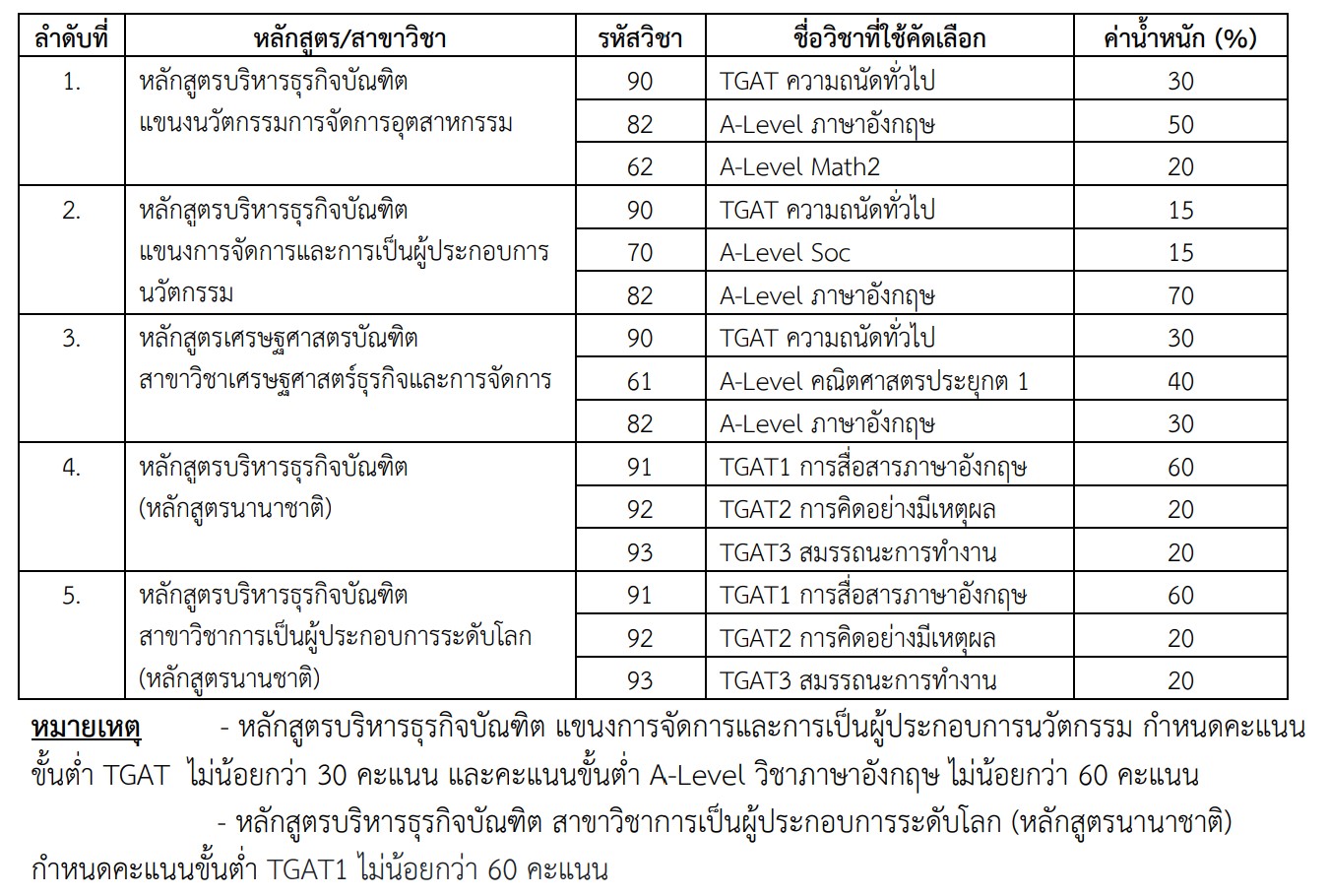 | ลำดับที่ | หลักสูตร/สาขาวิชา | รหัสวิชา | ชื่อวิชาที่ใช้คัดเลือก | ค่าน้ำหนัก (%) |
|---|---|---|---|---|
| 1. | หลักสูตรบริหารธุรกิจบัณฑิต แขนงนวัตกรรมการจัดการอุตสาหกรรม | 90 | TGAT ความถนัดทั่วไป | 30 |
| | | 82 | A-Level ภาษาอังกฤษ | 50 |
| | | 62 | A-Level Math2 | 20 |
| 2. | หลักสูตรบริหารธุรกิจบัณฑิต แขนงการจัดการและการเป็นผู้ประกอบการนวัตกรรม | 90 | TGAT ความถนัดทั่วไป | 15 |
| | | 70 | A-Level Soc | 15 |
| | | 82 | A-Level ภาษาอังกฤษ | 70 |
| 3. | หลักสูตรเศรษฐศาสตรบัณฑิต สาขาวิชาเศรษฐศาสตร์ธุรกิจและการจัดการ | 90 | TGAT ความถนัดทั่วไป | 30 |
| | | 61 | A-Level คณิตศาสตรประยุกต 1 | 40 |
| | | 82 | A-Level ภาษาอังกฤษ | 30 |
| 4. | หลักสูตรบริหารธุรกิจบัณฑิต (หลักสูตรนานาชาติ) | 91 | TGAT1 การสื่อสารภาษาอังกฤษ | 60 |
| | | 92 | TGAT2 การคิดอย่างมีเหตุผล | 20 |
| | | 93 | TGAT3 สมรรถนะการทำงาน | 20 |
| 5. | หลักสูตรบริหารธุรกิจบัณฑิต สาขาวิชาการเป็นผู้ประกอบการระดับโลก (หลักสูตรนานชาติ) | 91 | TGAT1 การสื่อสารภาษาอังกฤษ | 60 |
| | | 92 | TGAT2 การคิดอย่างมีเหตุผล | 20 |
| | | 93 | TGAT3 สมรรถนะการทำงาน | 20 |

หมายเหตุ - หลักสูตรบริหารธุรกิจบัณฑิต แขนงการจัดการและการเป็นผู้ประกอบการนวัตกรรม กำหนดคะแนนขั้นต่ำ TGAT ไม่น้อยกว่า 30 คะแนน และคะแนนขั้นต่ำ A-Level วิชาภาษาอังกฤษ ไม่น้อยกว่า 60 คะแนน

- หลักสูตรบริหารธุรกิจบัณฑิต สาขาวิชาการเป็นผู้ประกอบการระดับโลก (หลักสูตรนานาชาติ) กำหนดคะแนนขั้นต่ำ TGAT1 ไม่น้อยกว่า 60 คะแนน